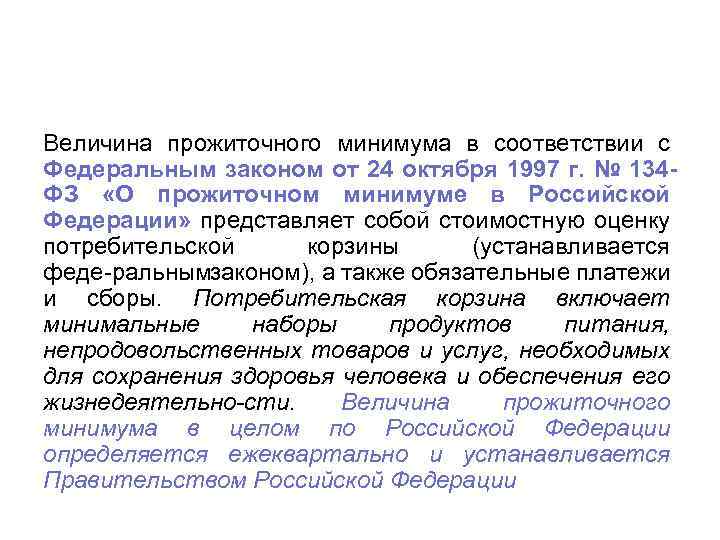 Величина прожиточного минимума в соответствии с Федеральным законом от 24 октября 1997 г. № 134-ФЗ «О прожиточном минимуме в Российской Федерации» представляет собой стоимостную оценку потребительской корзины (устанавливается феде-ральнымзаконом), а также обязательные платежи и сборы. Потребительская корзина включает минимальные наборы продуктов питания, непродовольственных товаров и услуг, необходимых для сохранения здоровья человека и обеспечения его жизнедеятельно-сти. Величина прожиточного минимума в целом по Российской Федерации определяется ежеквартально и устанавливается Правительством Российской Федерации